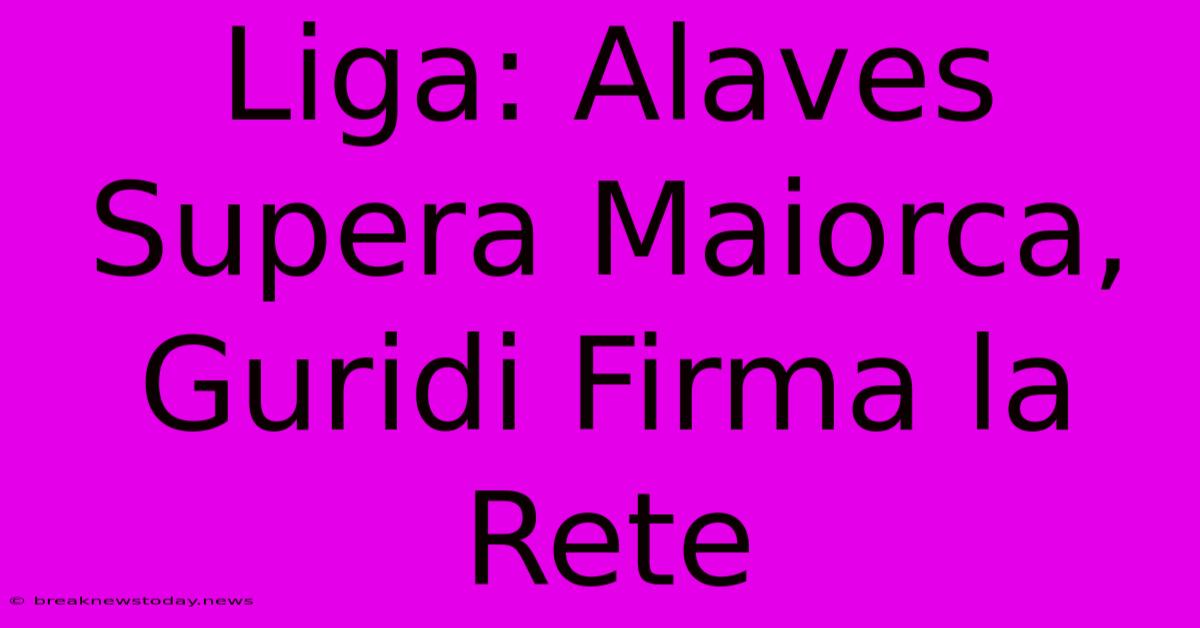 Liga: Alaves Supera Maiorca, Guridi Firma la Rete

© breaknewstoday.news